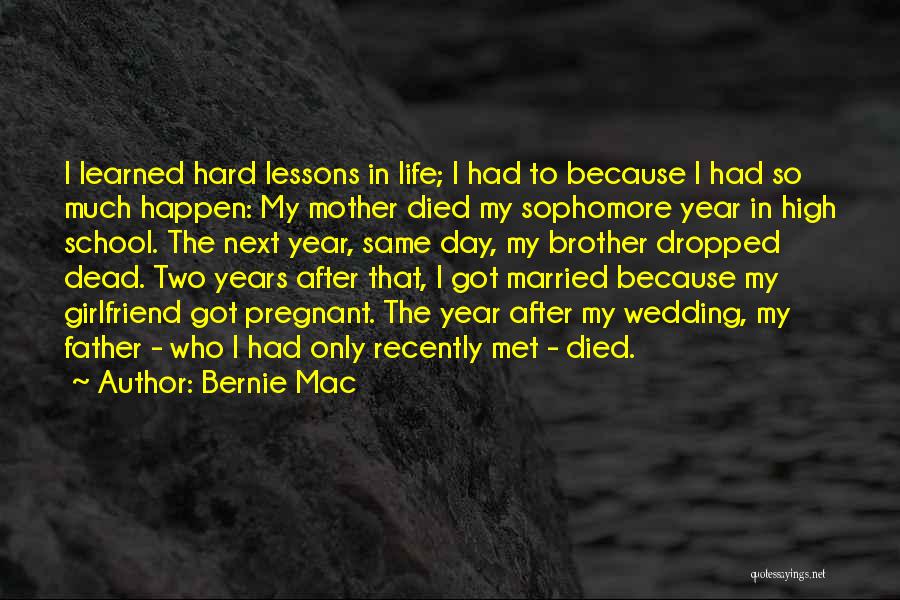 I learned hard lessons in life; I had to because I had so much happen: My mother died my sophomore year in high school. The next year, same day, my brother dropped dead. Two years after that, I got married because my girlfriend got pregnant. The year after my wedding, my father - who I had only recently met - died.

~ Author: Bernie Mac

quotessayings.net